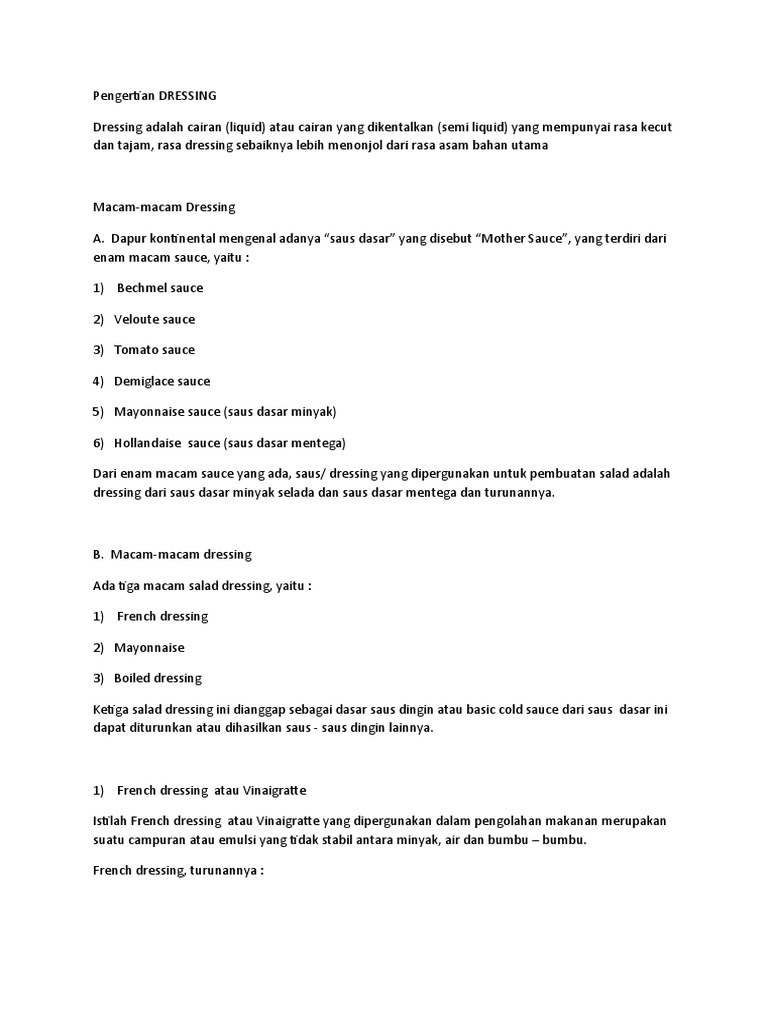 Pengertian DRESSING

Dressing adalah cairan (liquid) atau cairan yang dikentalkan (semi liquid) yang mempunyai rasa kecut dan tajam, rasa dressing sebaiknya lebih menonjol dari rasa asam bahan utama

Macam-macam Dressing

A. Dapur kontinental mengenal adanya “saus dasar” yang disebut “Mother Sauce”, yang terdiri dari enam macam sauce, yaitu :

1) Bechmel sauce

2) Veloute sauce

3) Tomato sauce

4) Demiglace sauce

5) Mayonnaise sauce (saus dasar minyak)

6) Hollandaise sauce (saus dasar mentega)

Dari enam macam sauce yang ada, saus/ dressing yang dipergunakan untuk pembuatan salad adalah dressing dari saus dasar minyak selada dan saus dasar mentega dan turunannya.

B. Macam-macam dressing

Ada tiga macam salad dressing, yaitu :

1) French dressing

2) Mayonnaise

3) Boiled dressing

Ketiga salad dressing ini dianggap sebagai dasar saus dingin atau basic cold sauce dari saus dasar ini dapat diturunkan atau dihasilkan saus - saus dingin lainnya.

1) French dressing atau Vinaigratte

Istilah French dressing atau Vinaigratte yang dipergunakan dalam pengolahan makanan merupakan suatu campuran atau emulsi yang tidak stabil antara minyak, air dan bumbu – bumbu.

French dressing, turunannya :